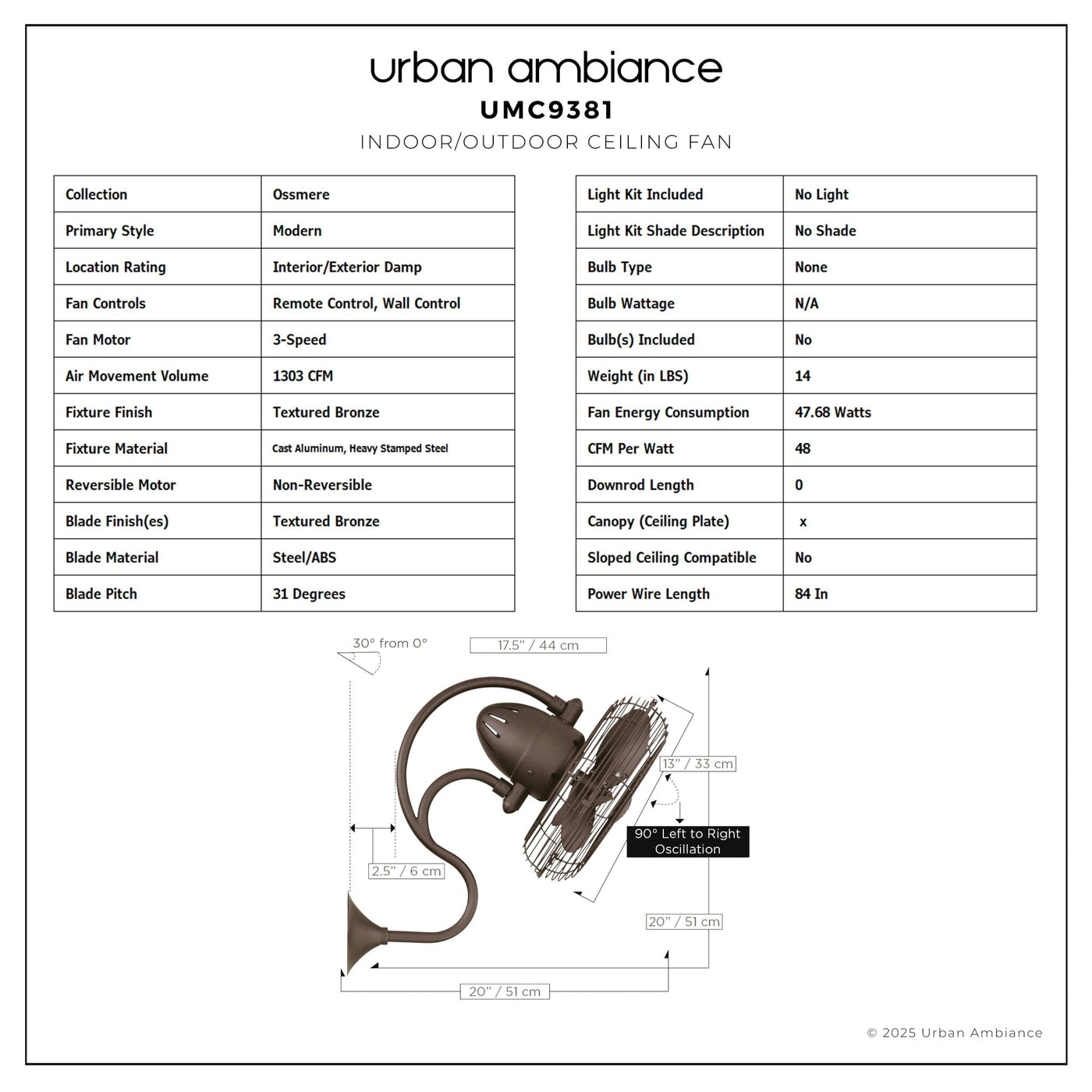 urban ambiance
UMC9381
INDOOR/OUTDOOR CEILING FAN

| Collection | Ossmere |
|---|---|
| Primary Style | Modern |
| Location Rating | Interior/Exterior Damp |
| Fan Controls | Remote Control, Wall Control |
| Fan Motor | 3-Speed |
| Air Movement Volume | 1303 CFM |
| Fixture Finish | Textured Bronze |
| Fixture Material | Cast Aluminum, Heavy Stamped Steel |
| Reversible Motor | Non-Reversible |
| Blade Finish(es) | Textured Bronze |
| Blade Material | Steel/ABS |
| Blade Pitch | 31 Degrees |

| Light Kit Included | No Light |
|---|---|
| Light Kit Shade Description | No Shade |
| Bulb Type | None |
| Bulb Wattage | N/A |
| Bulb(s) Included | No |
| Weight (in LBS) | 14 |
| Fan Energy Consumption | 47.68 Watts |
| CFM Per Watt | 48 |
| Downrod Length | 0 |
| Canopy (Ceiling Plate) | x |
| Sloped Ceiling Compatible | No |
| Power Wire Length | 84 In |

30° from 0°
17.5" / 44 cm
13" / 33 cm
90° Left to Right Oscillation
2.5" / 6 cm
20" / 51 cm
20" / 51 cm

© 2025 Urban Ambiance